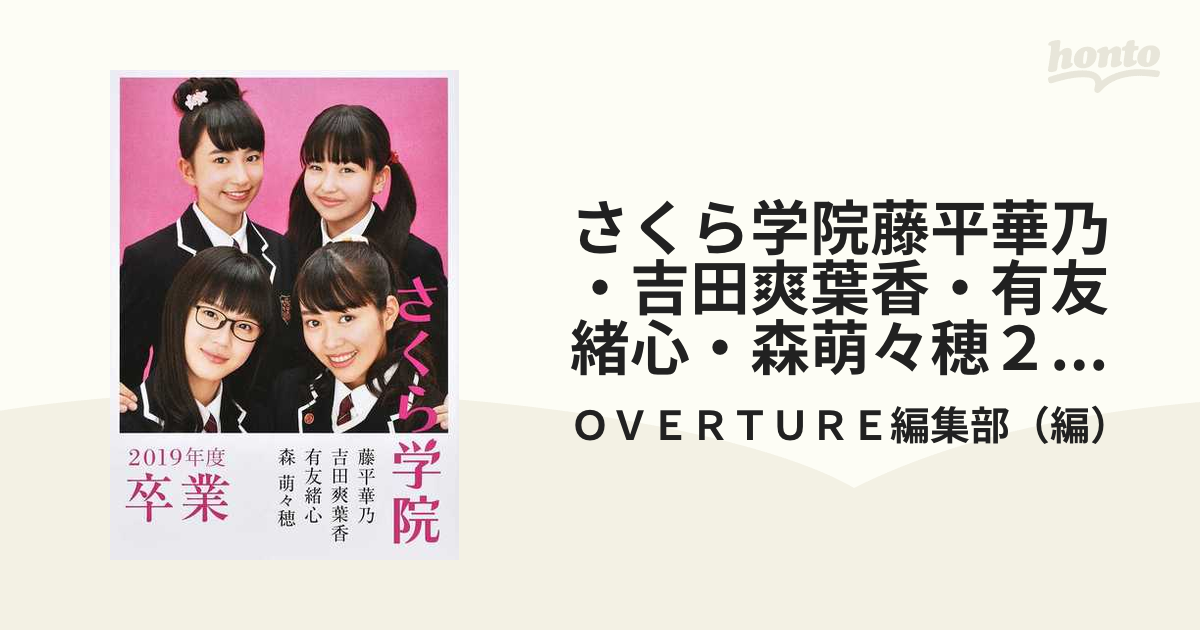 honto

さくら学院

藤平華乃
吉田爽葉香
有友緒心
森 萌々穂

2019年度
卒業

さくら学院藤平華乃・吉田爽葉香・有友緒心・森萌々穂２...

ＯＶＥＲＴＵＲＥ編集部（編）